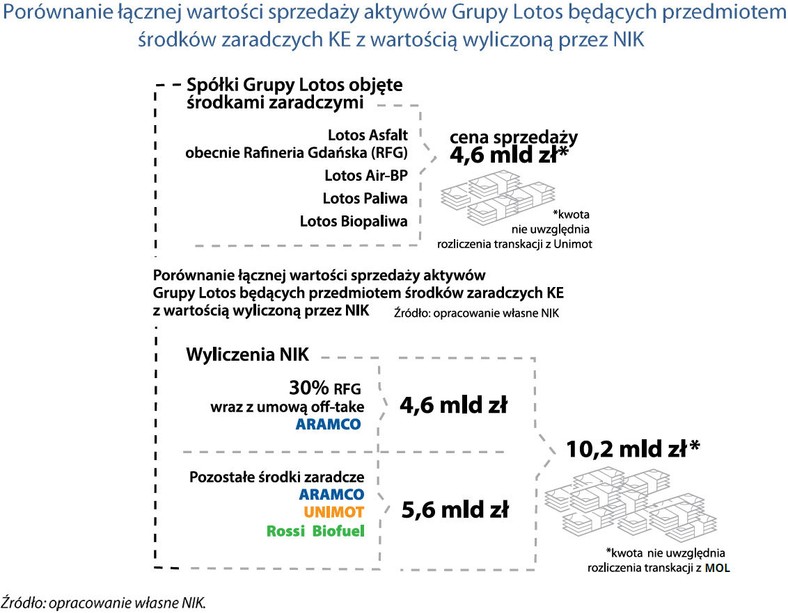 Porównanie łącznej wartości sprzedaży aktywów Grupy Lotos będących przedmiotem środków zaradczych KE z wartością wyliczoną przez NIK

Spółki Grupy Lotos objęte środkami zaradczymi

Lotos Asfalt
obecnie Rafineria Gdańska (RFG)
Lotos Air-BP
Lotos Paliwa
Lotos Biopaliwa

cena sprzedaży
4,6 mld zł*

*kwota nie uwzględnia rozliczenia transakcji z Unimot

Porównanie łącznej wartości sprzedaży aktywów Grupy Lotos będących przedmiotem środków zaradczych KE z wartością wyliczoną przez NIK

Źródło: opracowanie własne NIK

Wyliczenia NIK

30% RFG
wraz z umową off-take
ARAMCO

4,6 mld zł

Pozostałe środki zaradcze
ARAMCO
UNIMOT
Rossi Biofuel

5,6 mld zł

10,2 mld zł*

*kwota nie uwzględnia rozliczenia transakcji z MOL

Źródło: opracowanie własne NIK.